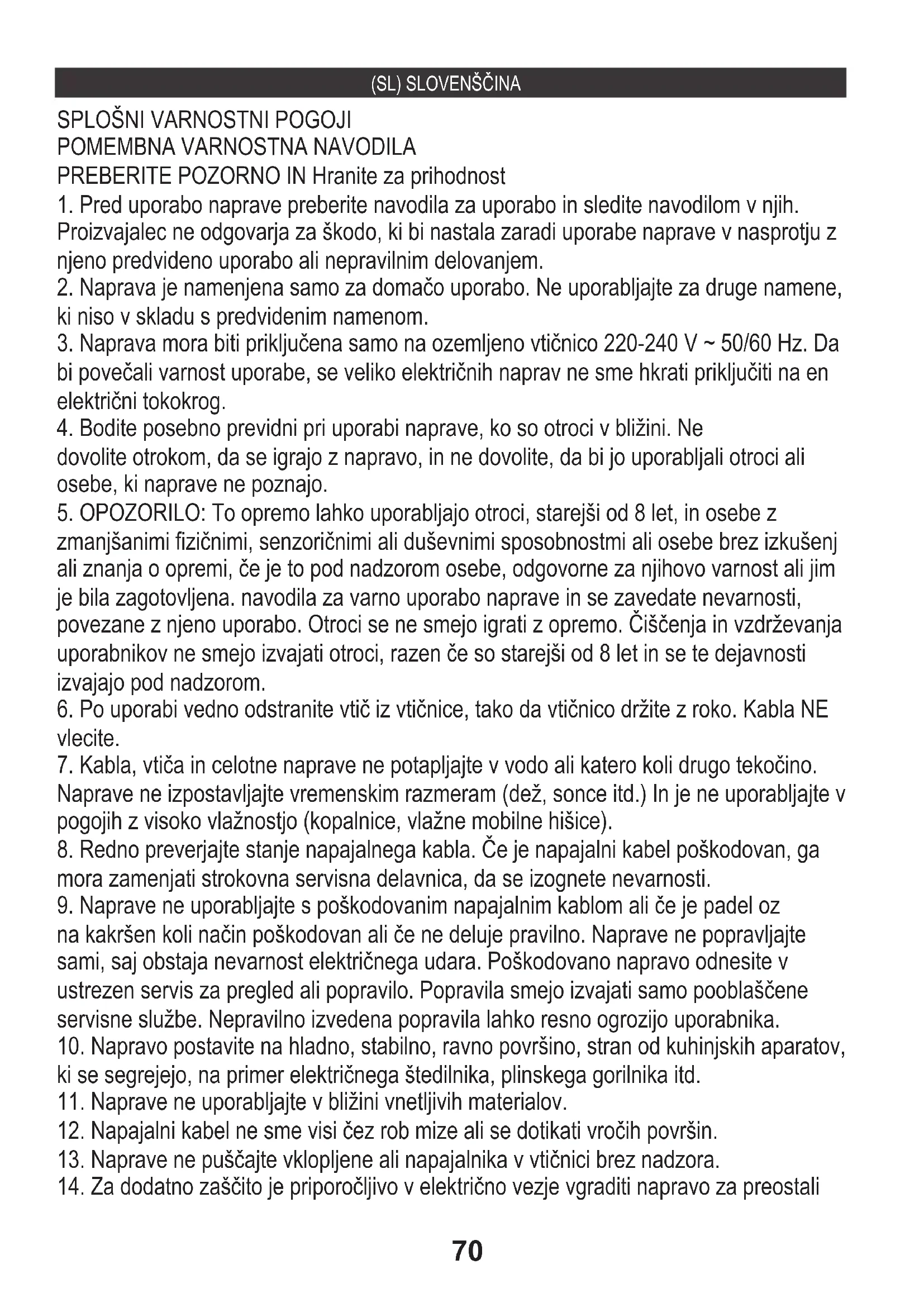 (SL) SLOVENŠČINA

SPLOŠNI VARNOSTNI POGOJI
POMEMBNA VARNOSTNA NAVODILA
PREBERITE POZORNO IN Hranite za prihodnost

1. Pred uporabo naprave preberite navodila za uporabo in sledite navodilom v njih. Proizvajalec ne odgovarja za škodo, ki bi nastala zaradi uporabe naprave v nasprotju z njeno predvideno uporabo ali nepravilnim delovanjem.
2. Naprava je namenjena samo za domačo uporabo. Ne uporabljajte za druge namene, ki niso v skladu s predvidenim namenom.
3. Naprava mora biti priključena samo na ozemljeno vtičnico 220-240 V ~ 50/60 Hz. Da bi povečali varnost uporabe, se veliko električnih naprav ne sme hkrati priključiti na en električni tokokrog.
4. Bodite posebno previdni pri uporabi naprave, ko so otroci v bližini. Ne dovolite otrokom, da se igrajo z napravo, in ne dovolite, da bi jo uporabljali otroci ali osebe, ki naprave ne poznajo.
5. OPOZORILO: To opremo lahko uporabljajo otroci, starejši od 8 let, in osebe z zmanjšanimi fizičnimi, senzoričnimi ali duševnimi sposobnostmi ali osebe brez izkušenj ali znanja o opremi, če je to pod nadzorom osebe, odgovorne za njihovo varnost ali jim je bila zagotovljena. navodila za varno uporabo naprave in se zavedate nevarnosti, povezane z njeno uporabo. Otroci se ne smejo igrati z opremo. Čiščenja in vzdrževanja uporabnikov ne smejo izvajati otroci, razen če so starejši od 8 let in se te dejavnosti izvajajo pod nadzorom.
6. Po uporabi vedno odstranite vtič iz vtičnice, tako da vtičnico držite z roko. Kabla NE vlecite.
7. Kabla, vtiča in celotne naprave ne potapljajte v vodo ali katero koli drugo tekočino. Naprave ne izpostavljajte vremenskim razmeram (dež, sonce itd.) In je ne uporabljajte v pogojih z visoko vlažnostjo (kopalnice, vlažne mobilne hišice).
8. Redno preverjajte stanje napajalnega kabla. Če je napajalni kabel poškodovan, ga mora zamenjati strokovna servisna delavnica, da se izognete nevarnosti.
9. Naprave ne uporabljajte s poškodovanim napajalnim kablom ali če je padel oz na kakršen koli način poškodovan ali če ne deluje pravilno. Naprave ne popravljajte sami, saj obstaja nevarnost električnega udara. Poškodovano napravo odnesite v ustrezen servis za pregled ali popravilo. Popravila smejo izvajati samo pooblaščene servisne službe. Nepravilno izvedena popravila lahko resno ogrozijo uporabnika.
10. Napravo postavite na hladno, stabilno, ravno površino, stran od kuhinjskih aparatov, ki se segrejejo, na primer električnega štedilnika, plinskega gorilnika itd.
11. Naprave ne uporabljajte v bližini vnetljivih materialov.
12. Napajalni kabel ne sme visi čez rob mize ali se dotikati vročih površin.
13. Naprave ne puščajte vklopljene ali napajalnika v vtičnici brez nadzora.
14. Za dodatno zaščito je priporočljivo v električno vezje vgraditi napravo za preostali

70